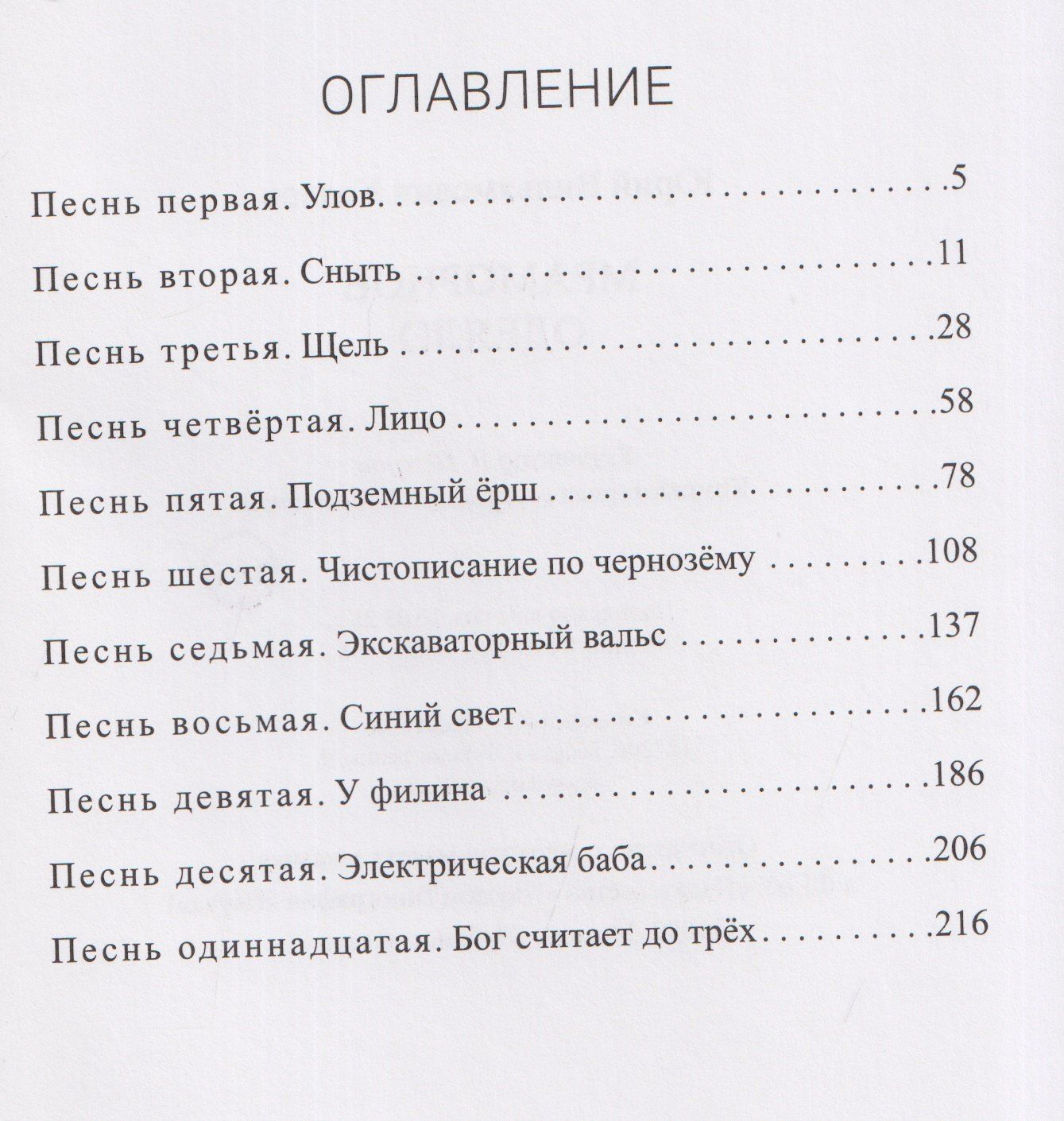 ОГЛАВЛЕНИЕ

Песнь первая. Улов 5

Песнь вторая. Сныть 11

Песнь третья. Щель 28

Песнь четвёртая. Лицо 58

Песнь пятая. Подземный ёрш 78

Песнь шестая. Чистописание по чернозёму 108

Песнь седьмая. Экскаваторный вальс 137

Песнь восьмая. Синий свет 162

Песнь девятая. У филина 186

Песнь десятая. Электрическая баба 206

Песнь одиннадцатая. Бог считает до трёх 216